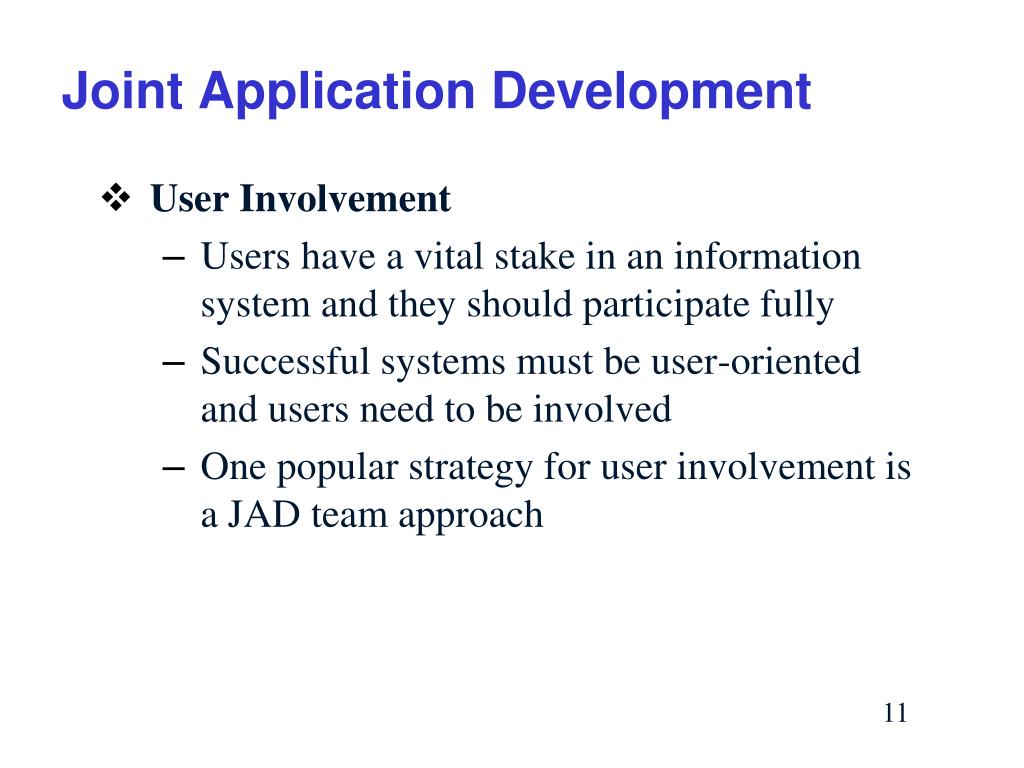 Joint Application Development

❖ User Involvement

– Users have a vital stake in an information system and they should participate fully

– Successful systems must be user-oriented and users need to be involved

– One popular strategy for user involvement is a JAD team approach

11